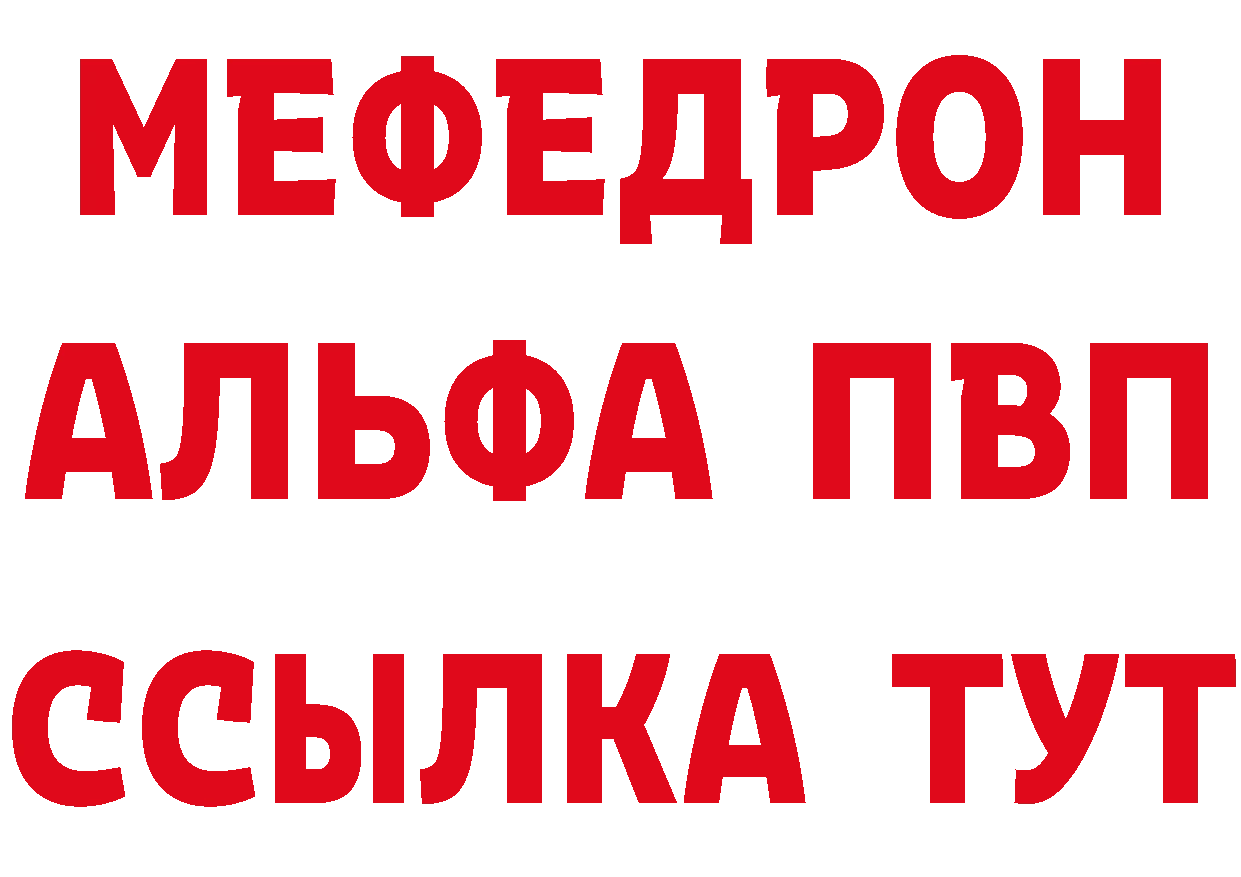 МЕФЕДРОН
АЛЬФА ПВП
ССЫЛКА ТУТ